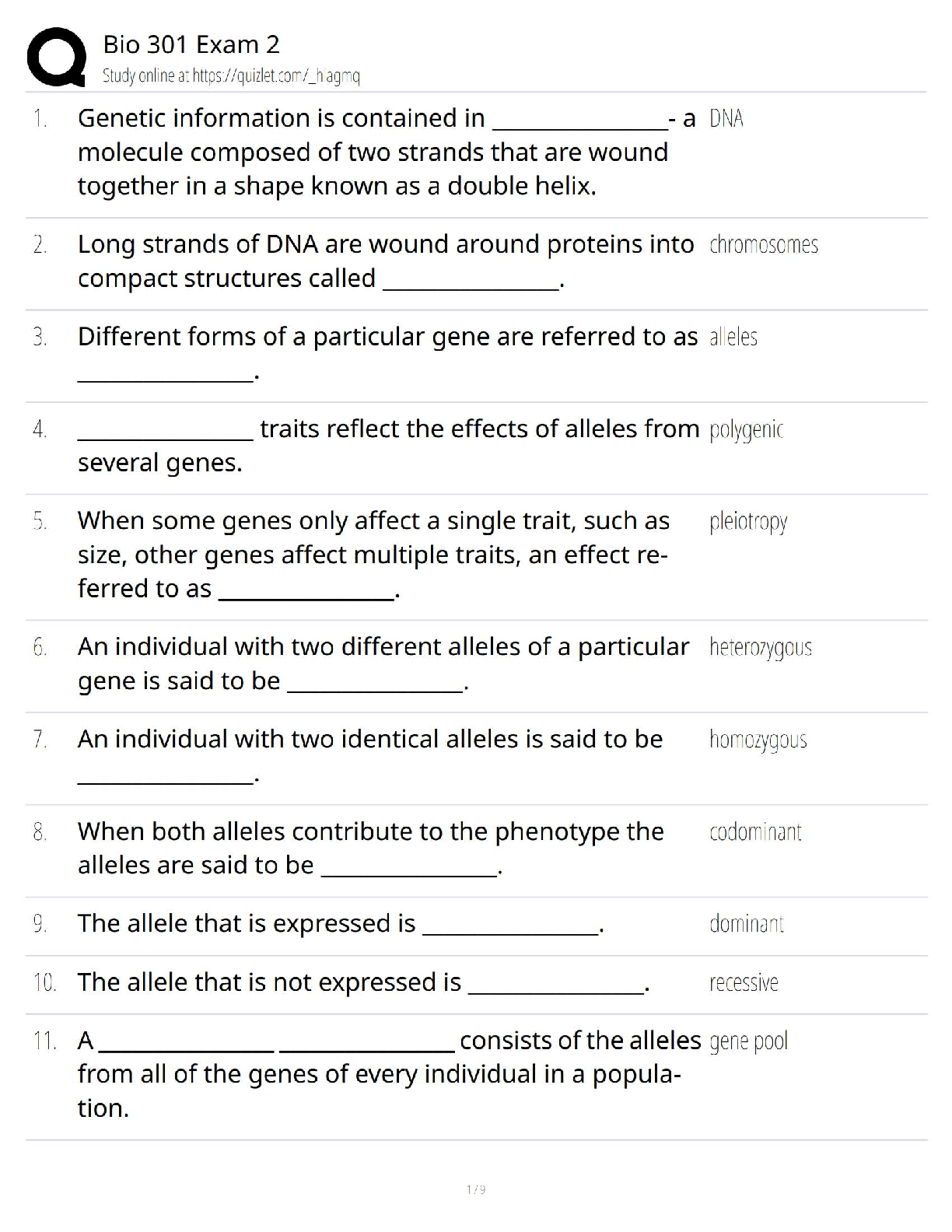 Bio 301 Exam 2
Study online at https://quizlet.com/_hiagmq

1. Genetic information is contained in ____- a molecule composed of two strands that are wound together in a shape known as a double helix.
DNA

2. Long strands of DNA are wound around proteins into compact structures called ____.
chromosomes

3. Different forms of a particular gene are referred to as ____.
alleles

4. ____ traits reflect the effects of alleles from several genes.
polygenic

5. When some genes only affect a single trait, such as size, other genes affect multiple traits, an effect referred to as ____.
pleiotropy

6. An individual with two different alleles of a particular gene is said to be ____.
heterozygous

7. An individual with two identical alleles is said to be ____.
homozygous

8. When both alleles contribute to the phenotype the alleles are said to be ____.
codominant

9. The allele that is expressed is ____.
dominant

10. The allele that is not expressed is ____.
recessive

11. A ____ ____ consists of the alleles from all of the genes of every individual in a population.
gene pool

1 / 9